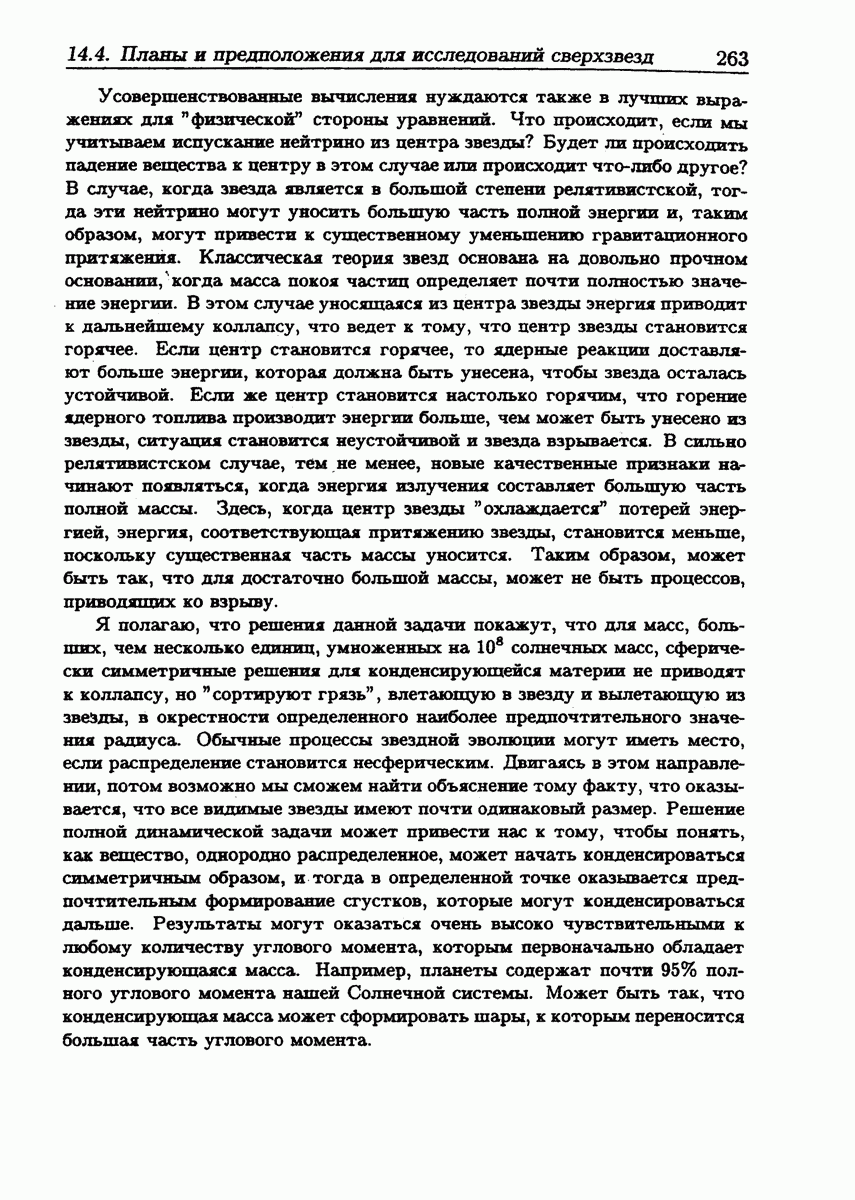 14.4. Планы и предположения для исследований сверхзвезд 263

Усовершенствованные вычисления нуждаются также в лучших выражениях для "физической" стороны уравнений. Что происходит, если мы учитываем испускание нейтрино из центра звезды? Будет ли происходить падение вещества к центру в этом случае или происходит что-либо другое? В случае, когда звезда является в большой степени релятивистской, тогда эти нейтрино могут уносить большую часть полной энергии и, таким образом, могут привести к существенному уменьшению гравитационного притяжения. Классическая теория звезд основана на довольно прочном основании, когда масса покоя частиц определяет почти полностью значение энергии. В этом случае уносящаяся из центра звезды энергия приводит к дальнейшему коллапсу, что ведет к тому, что центр звезды становится горячее. Если центр становится горячее, то ядерные реакции доставляют больше энергии, которая должна быть унесена, чтобы звезда осталась устойчивой. Если же центр становится настолько горячим, что горение ядерного топлива производит энергии больше, чем может быть унесено из звезды, ситуация становится неустойчивой и звезда взрывается. В сильно релятивистском случае, тем не менее, новые качественные признаки начинают появляться, когда энергия излучения составляет большую часть полной массы. Здесь, когда центр звезды "охлаждается" потерей энергией, энергия, соответствующая притяжению звезды, становится меньше, поскольку существенная часть массы уносится. Таким образом, может быть так, что для достаточно большой массы, может не быть процессов, приводящих ко взрыву.

Я полагаю, что решения данной задачи покажут, что для масс, больших, чем несколько единиц, умноженных на $10^8$ солнечных масс, сферически симметричные решения для конденсирующейся материи не приводят к коллапсу, но "сортируют грязь", влетающую в звезду и вылетающую из звезды, в окрестности определенного наиболее предпочтительного значения радиуса. Обычные процессы звездной эволюции могут иметь место, если распределение становится несферическим. Двигаясь в этом направлении, потом возможно мы сможем найти объяснение тому факту, что оказывается, что все видимые звезды имеют почти одинаковый размер. Решение полной динамической задачи может привести нас к тому, чтобы понять, как вещество, однородно распределенное, может начать конденсироваться симметричным образом, и тогда в определенной точке оказывается предпочтительным формирование сгустков, которые могут конденсироваться дальше. Результаты могут оказаться очень высоко чувствительными к любому количеству углового момента, которым первоначально обладает конденсирующаяся масса. Например, планеты содержат почти 95% полного углового момента нашей Солнечной системы. Может быть так, что конденсирующая масса может сформировать шары, к которым переносится большая часть углового момента.